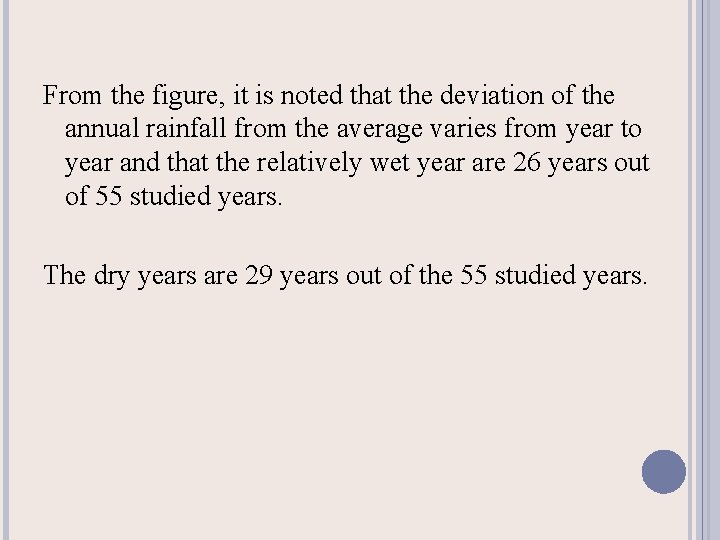 From the figure, it is noted that the deviation of the annual rainfall from the average varies from year to year and that the relatively wet year are 26 years out of 55 studied years.

The dry years are 29 years out of the 55 studied years.